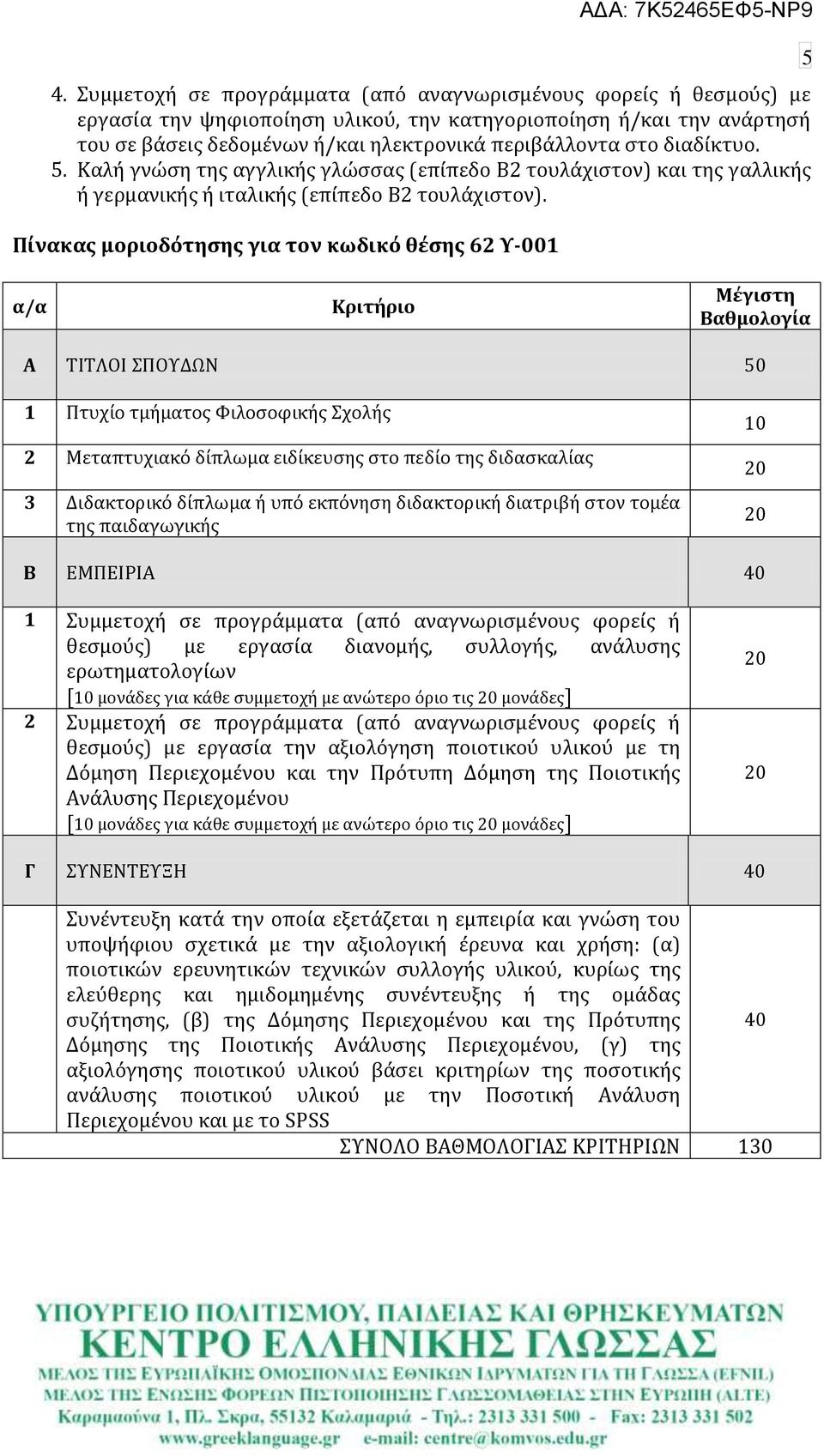 ΑΔΑ: 7Κ52465ΕΦ5-ΝΡ9

5

4. Συμμετοχή σε προγράμματα (από αναγνωρισμένους φορείς ή θεσμούς) με εργασία την ψηφιοποίηση υλικού, την κατηγοριοποίηση ή/και την ανάρτησή του σε βάσεις δεδομένων ή/και ηλεκτρονικά περιβάλλοντα στο διαδίκτυο.
5. Καλή γνώση της αγγλικής γλώσσας (επίπεδο Β2 τουλάχιστον) και της γαλλικής ή γερμανικής ή ιταλικής (επίπεδο Β2 τουλάχιστον).

Πίνακας μοριοδότησης για τον κωδικό θέσης 62 Υ-001

| α/α | Κριτήριο | Μέγιστη Βαθμολογία |
|---|---|---|
| Α | ΤΙΤΛΟΙ ΣΠΟΥΔΩΝ | 50 |
| 1 | Πτυχίο τμήματος Φιλοσοφικής Σχολής | 10 |
| 2 | Μεταπτυχιακό δίπλωμα ειδίκευσης στο πεδίο της διδασκαλίας | 20 |
| 3 | Διδακτορικό δίπλωμα ή υπό εκπόνηση διδακτορική διατριβή στον τομέα της παιδαγωγικής | 20 |
| Β | ΕΜΠΕΙΡΙΑ | 40 |
| 1 | Συμμετοχή σε προγράμματα (από αναγνωρισμένους φορείς ή θεσμούς) με εργασία διανομής, συλλογής, ανάλυσης ερωτηματολογίων [10 μονάδες για κάθε συμμετοχή με ανώτερο όριο τις 20 μονάδες] | 20 |
| 2 | Συμμετοχή σε προγράμματα (από αναγνωρισμένους φορείς ή θεσμούς) με εργασία την αξιολόγηση ποιοτικού υλικού με τη Δόμηση Περιεχομένου και την Πρότυπη Δόμηση της Ποιοτικής Ανάλυσης Περιεχομένου [10 μονάδες για κάθε συμμετοχή με ανώτερο όριο τις 20 μονάδες] | 20 |
| Γ | ΣΥΝΕΝΤΕΥΞΗ | 40 |
| | Συνέντευξη κατά την οποία εξετάζεται η εμπειρία και γνώση του υποψήφιου σχετικά με την αξιολογική έρευνα και χρήση: (α) ποιοτικών ερευνητικών τεχνικών συλλογής υλικού, κυρίως της ελεύθερης και ημιδομημένης συνέντευξης ή της ομάδας συζήτησης, (β) της Δόμησης Περιεχομένου και της Πρότυπης Δόμησης της Ποιοτικής Ανάλυσης Περιεχομένου, (γ) της αξιολόγησης ποιοτικού υλικού βάσει κριτηρίων της ποσοτικής ανάλυσης ποιοτικού υλικού με την Ποσοτική Ανάλυση Περιεχομένου και με το SPSS | 40 |
| | ΣΥΝΟΛΟ ΒΑΘΜΟΛΟΓΙΑΣ ΚΡΙΤΗΡΙΩΝ | 130 |

ΥΠΟΥΡΓΕΙΟ ΠΟΛΙΤΙΣΜΟΥ, ΠΑΙΔΕΙΑΣ ΚΑΙ ΘΡΗΣΚΕΥΜΑΤΩΝ
ΚΕΝΤΡΟ ΕΛΛΗΝΙΚΗΣ ΓΛΩΣΣΑΣ
ΜΕΛΟΣ ΤΗΣ ΕΥΡΩΠΑΪΚΗΣ ΟΜΟΣΠΟΝΔΙΑΣ ΕΘΝΙΚΩΝ ΙΔΡΥΜΑΤΩΝ ΓΙΑ ΤΗ ΓΛΩΣΣΑ (EFNIL)
ΜΕΛΟΣ ΤΗΣ ΕΝΩΣΗΣ ΦΟΡΕΩΝ ΠΙΣΤΟΠΟΙΗΣΗΣ ΓΛΩΣΣΟΜΑΘΕΙΑΣ ΣΤΗΝ ΕΥΡΩΠΗ (ALTE)
Καραμαούνα 1, Πλ. Σκρα, 55132 Καλαμαριά - Τηλ.: 2313 331 500 - Fax: 2313 331 502
www.greeklanguage.gr e-mail: centre@komvos.edu.gr